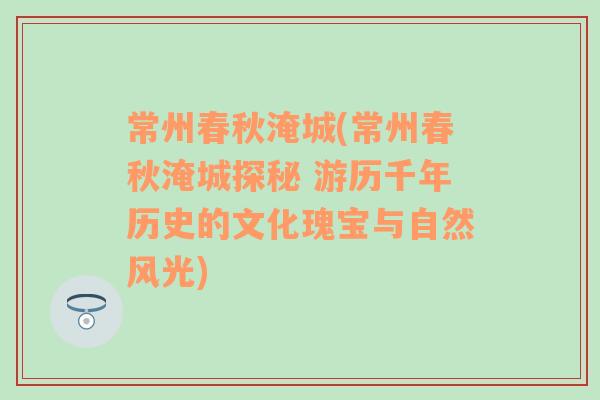 常州春秋淹城(常州春秋淹城探秘 游历千年历史的文化瑰宝与自然风光)